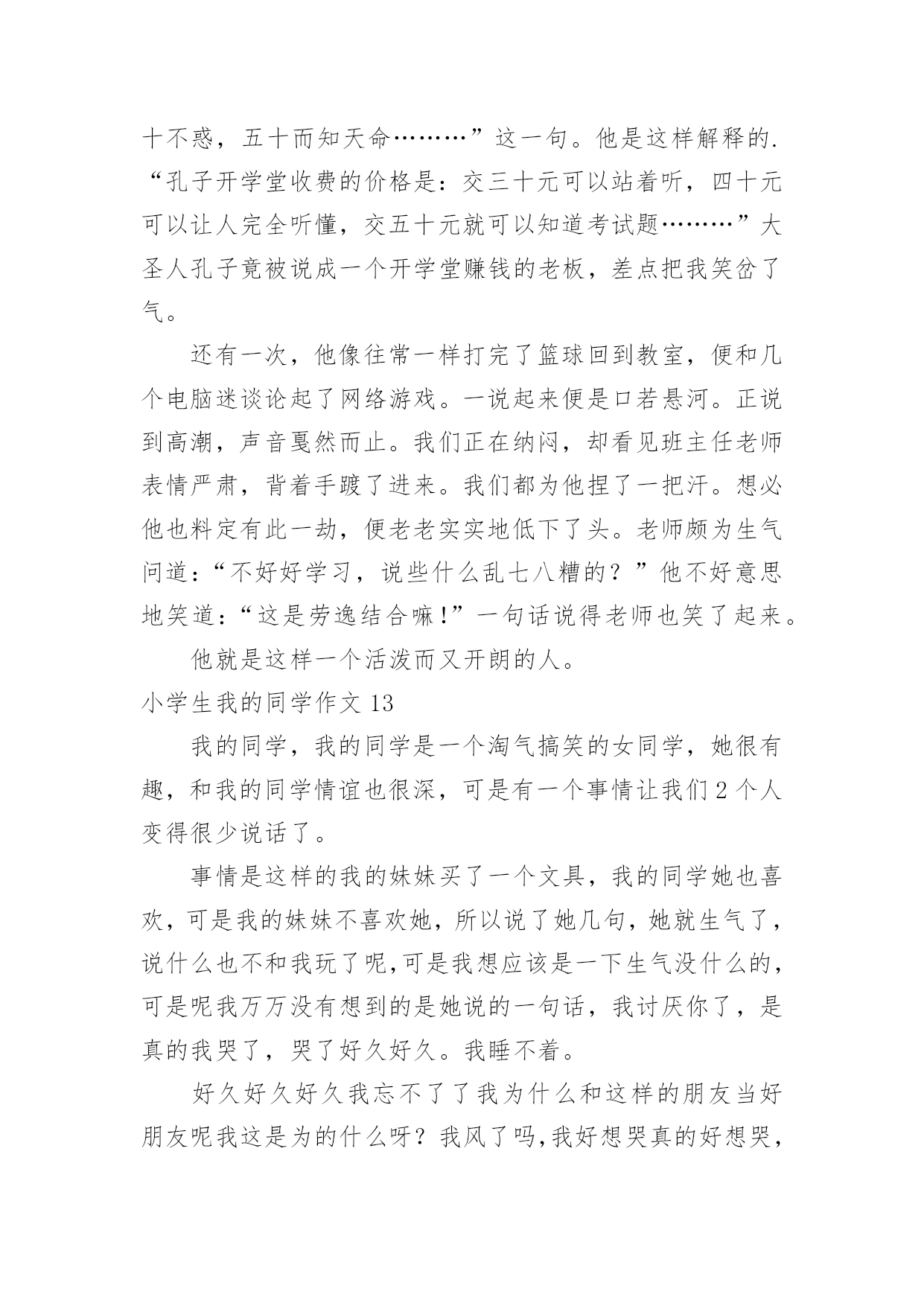 十不惑，五十而知天命………”这一句。他是这样解释的.“孔子开学堂收费的价格是：交三十元可以站着听，四十元可以让人完全听懂，交五十元就可以知道考试题………”大圣人孔子竟被说成一个开学堂赚钱的老板，差点把我笑岔了气。

还有一次，他像往常一样打完了篮球回到教室，便和几个电脑迷谈论起了网络游戏。一说起来便是口若悬河。正说到高潮，声音戛然而止。我们正在纳闷，却看见班主任老师表情严肃，背着手踱了进来。我们都为他捏了一把汗。想必他也料定有此一劫，便老老实实地低下了头。老师颇为生气问道：“不好好学习，说些什么乱七八糟的？”他不好意思地笑道：“这是劳逸结合嘛!”一句话说得老师也笑了起来。

他就是这样一个活泼而又开朗的人。

小学生我的同学作文 13

我的同学，我的同学是一个淘气搞笑的女同学，她很有趣，和我的同学情谊也很深，可是有一个事情让我们 2 个人变得很少说话了。

事情是这样的我的妹妹买了一个文具，我的同学她也喜欢，可是我的妹妹不喜欢她，所以说了她几句，她就生气了，说什么也不和我玩了呢,可是我想应该是一下生气没什么的，可是呢我万万没有想到的是她说的一句话，我讨厌你了，是真的我哭了，哭了好久好久。我睡不着。

好久好久好久我忘不了了我为什么和这样的朋友当好朋友呢我这是为的什么呀？我风了吗,我好想哭真的好想哭，